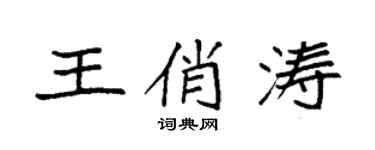 王俏涛

词典网